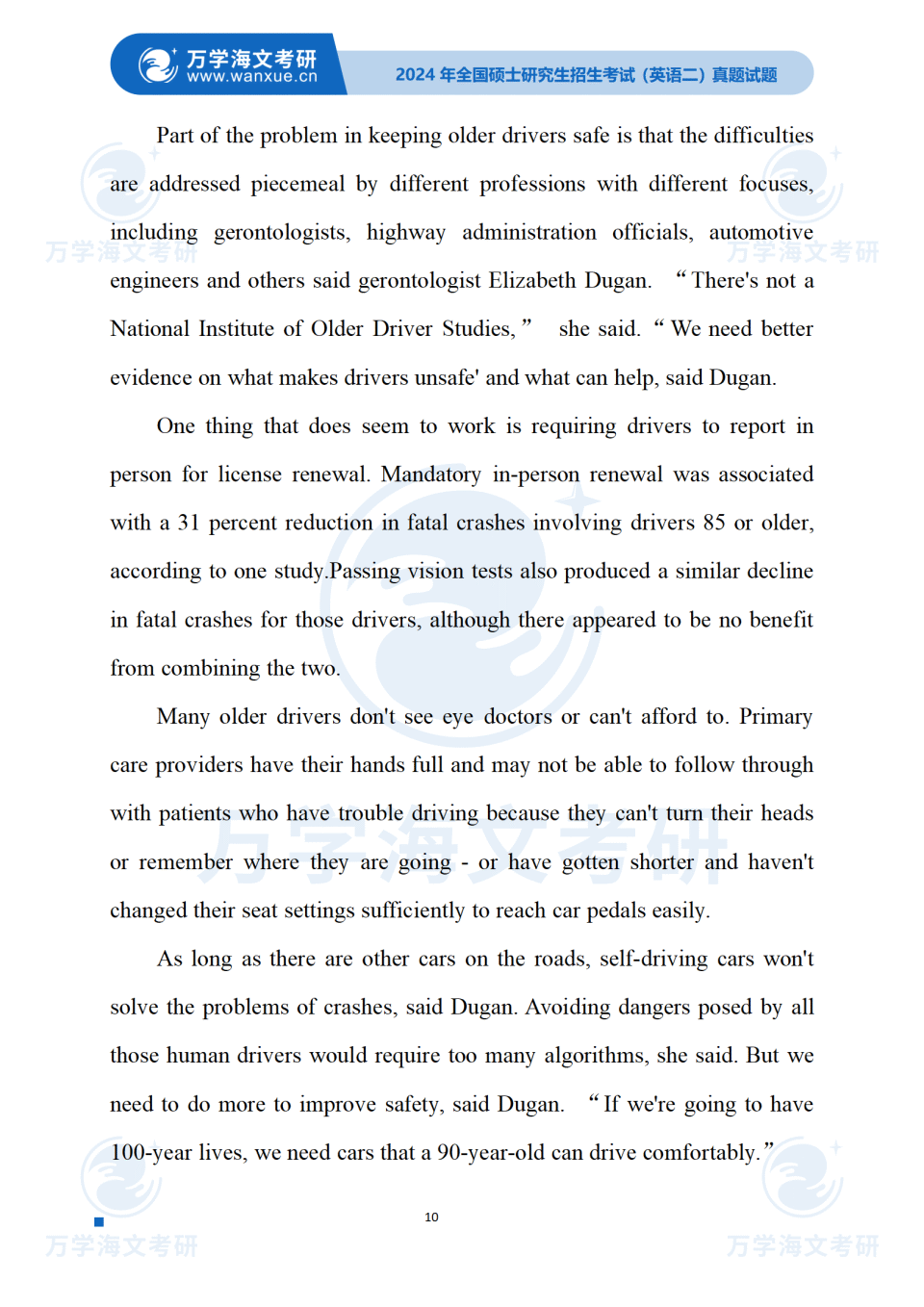 万学海文考研
www.wanxue.cn

2024年全国硕士研究生招生考试（英语二）真题试题

Part of the problem in keeping older drivers safe is that the difficulties are addressed piecemeal by different professions with different focuses, including gerontologists, highway administration officials, automotive engineers and others said gerontologist Elizabeth Dugan. "There's not a National Institute of Older Driver Studies," she said. "We need better evidence on what makes drivers unsafe' and what can help, said Dugan.

One thing that does seem to work is requiring drivers to report in person for license renewal. Mandatory in-person renewal was associated with a 31 percent reduction in fatal crashes involving drivers 85 or older, according to one study.Passing vision tests also produced a similar decline in fatal crashes for those drivers, although there appeared to be no benefit from combining the two.

Many older drivers don't see eye doctors or can't afford to. Primary care providers have their hands full and may not be able to follow through with patients who have trouble driving because they can't turn their heads or remember where they are going - or have gotten shorter and haven't changed their seat settings sufficiently to reach car pedals easily.

As long as there are other cars on the roads, self-driving cars won't solve the problems of crashes, said Dugan. Avoiding dangers posed by all those human drivers would require too many algorithms, she said. But we need to do more to improve safety, said Dugan. "If we're going to have 100-year lives, we need cars that a 90-year-old can drive comfortably."

10

万学海文考研